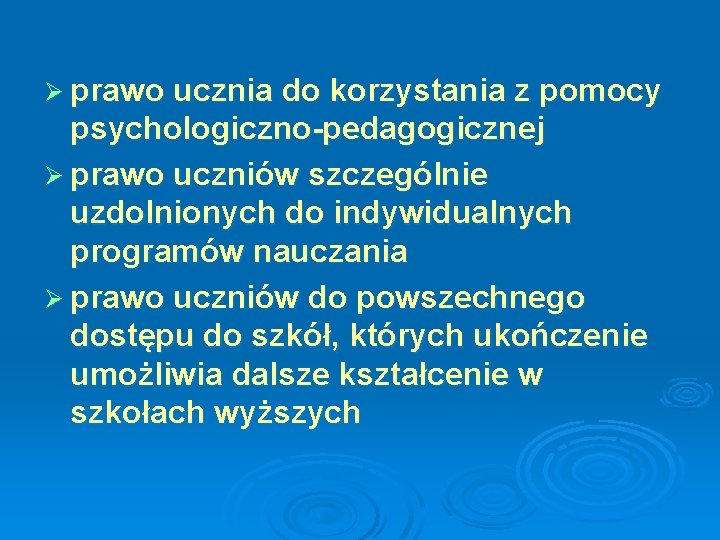 ➢ prawo ucznia do korzystania z pomocy psychologiczno-pedagogicznej

➢ prawo uczniów szczególnie uzdolnionych do indywidualnych programów nauczania

➢ prawo uczniów do powszechnego dostępu do szkół, których ukończenie umożliwia dalsze kształcenie w szkołach wyższych